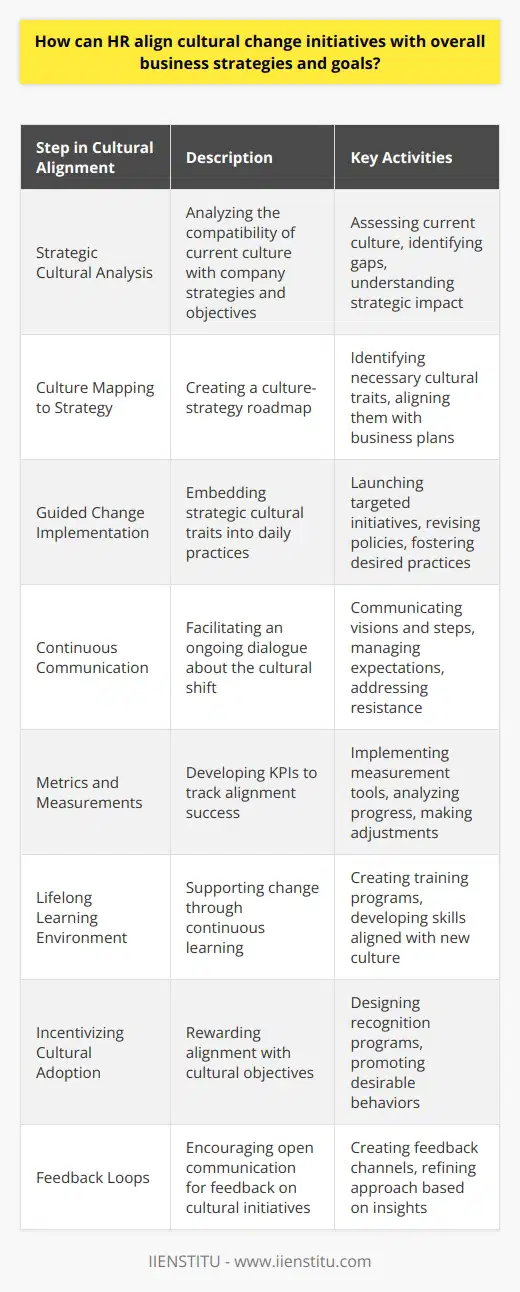 How can HR align cultural change initiatives with overall business strategies and goals?

| Step in Cultural Alignment | Description | Key Activities |
|---|---|---|
| Strategic Cultural Analysis | Analyzing the compatibility of current culture with company strategies and objectives | Assessing current culture, identifying gaps, understanding strategic impact |
| Culture Mapping to Strategy | Creating a culture-strategy roadmap | Identifying necessary cultural traits, aligning them with business plans |
| Guided Change Implementation | Embedding strategic cultural traits into daily practices | Launching targeted initiatives, revising policies, fostering desired practices |
| Continuous Communication | Facilitating an ongoing dialogue about the cultural shift | Communicating visions and steps, managing expectations, addressing resistance |
| Metrics and Measurements | Developing KPIs to track alignment success | Implementing measurement tools, analyzing progress, making adjustments |
| Lifelong Learning Environment | Supporting change through continuous learning | Creating training programs, developing skills aligned with new culture |
| Incentivizing Cultural Adoption | Rewarding alignment with cultural objectives | Designing recognition programs, promoting desirable behaviors |
| Feedback Loops | Encouraging open communication for feedback on cultural initiatives | Creating feedback channels, refining approach based on insights |

IIENSTITU - www.iienstitu.com